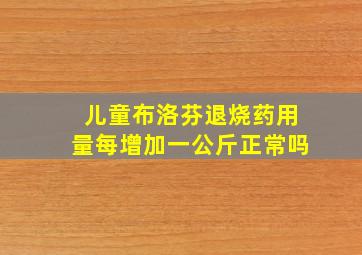 儿童布洛芬退烧药用量每增加一公斤正常吗